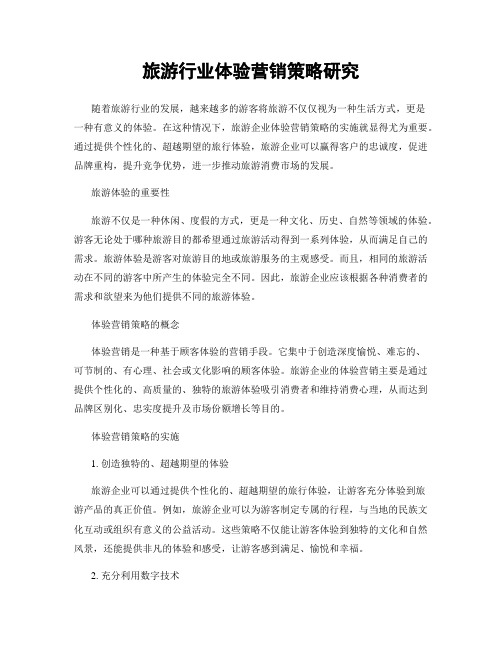 旅游行业体验营销策略研究

随着旅游行业的发展，越来越多的游客将旅游不仅仅视为一种生活方式，更是一种有意义的体验。在这种情况下，旅游企业体验营销策略的实施就显得尤为重要。通过提供个性化的、超越期望的旅行体验，旅游企业可以赢得客户的忠诚度，促进品牌重构，提升竞争优势，进一步推动旅游消费市场的发展。

旅游体验的重要性

旅游不仅是一种休闲、度假的方式，更是一种文化、历史、自然等领域的体验。游客无论处于哪种旅游目的都希望通过旅游活动得到一系列体验，从而满足自己的需求。旅游体验是游客对旅游目的地或旅游服务的主观感受。而且，相同的旅游活动在不同的游客中所产生的体验完全不同。因此，旅游企业应该根据各种消费者的需求和欲望来为他们提供不同的旅游体验。

体验营销策略的概念

体验营销是一种基于顾客体验的营销手段。它集中于创造深度愉悦、难忘的、可节制的、有心理、社会或文化影响的顾客体验。旅游企业的体验营销主要是通过提供个性化的、高质量的、独特的旅游体验吸引消费者和维持消费心理，从而达到品牌区别化、忠实度提升及市场份额增长等目的。

体验营销策略的实施

1. 创造独特的、超越期望的体验

旅游企业可以通过提供个性化的、超越期望的旅行体验，让游客充分体验到旅游产品的真正价值。例如，旅游企业可以为游客制定专属的行程，与当地的民族文化互动或组织有意义的公益活动。这些策略不仅能让游客体验到独特的文化和自然风景，还能提供非凡的体验和感受，让游客感到满足、愉悦和幸福。

2. 充分利用数字技术